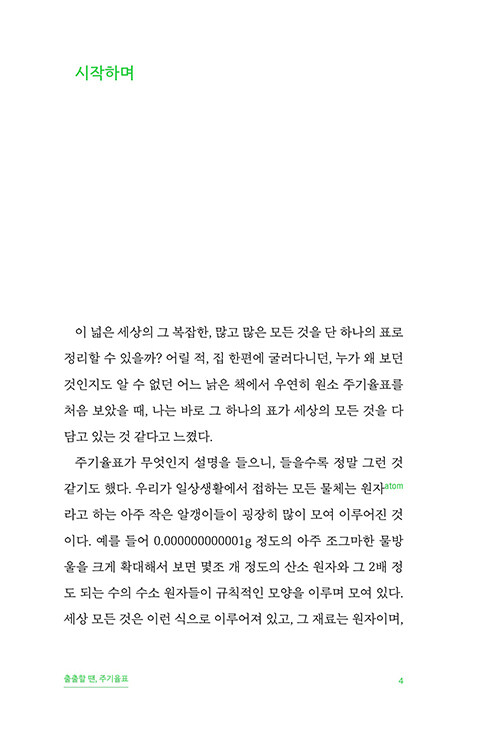 시작하며

이 넓은 세상의 그 복잡한, 많고 많은 모든 것을 단 하나의 표로 정리할 수 있을까? 어릴 적, 집 한편에 굴러다니던, 누가 왜 보던 것인지도 알 수 없던 어느 낡은 책에서 우연히 원소 주기율표를 처음 보았을 때, 나는 바로 그 하나의 표가 세상의 모든 것을 다 담고 있는 것 같다고 느꼈다.

주기율표가 무엇인지 설명을 들으니, 들을수록 정말 그런 것 같기도 했다. 우리가 일상생활에서 접하는 모든 물체는 원자atom라고 하는 아주 작은 알갱이들이 굉장히 많이 모여 이루어진 것이다. 예를 들어 0.000000000001g 정도의 아주 조그마한 물방울을 크게 확대해서 보면 몇조 개 정도의 산소 원자와 그 2배 정도 되는 수의 수소 원자들이 규칙적인 모양을 이루며 모여 있다. 세상 모든 것은 이런 식으로 이루어져 있고, 그 재료는 원자이며,

출출할 땐, 주기율표

4